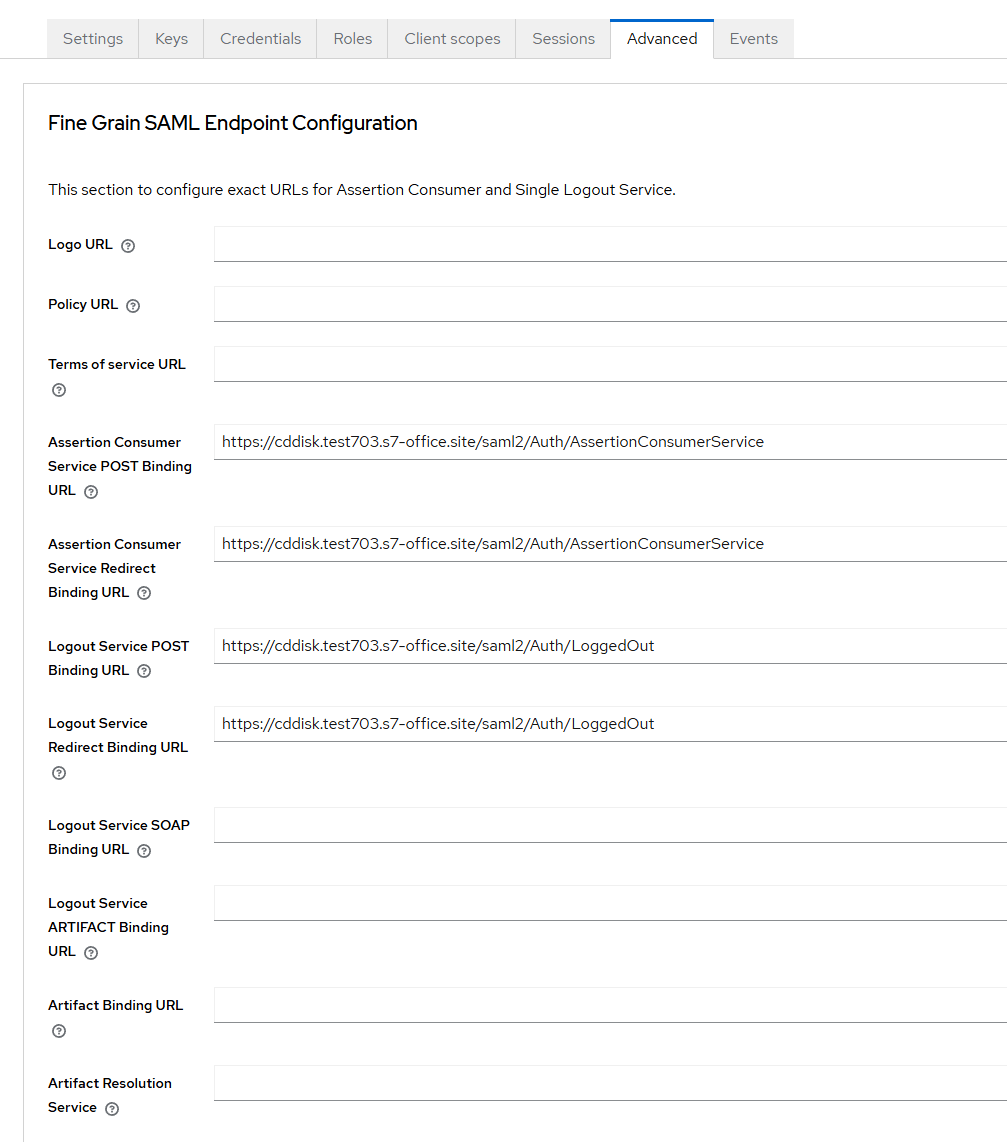 Settings Keys Credentials Roles Client scopes Sessions Advanced Events

Fine Grain SAML Endpoint Configuration

This section to configure exact URLs for Assertion Consumer and Single Logout Service.

Logo URL

Policy URL

Terms of service URL

Assertion Consumer Service POST Binding URL
https://cddisk.test703.s7-office.site/saml2/Auth/AssertionConsumerService

Assertion Consumer Service Redirect Binding URL
https://cddisk.test703.s7-office.site/saml2/Auth/AssertionConsumerService

Logout Service POST Binding URL
https://cddisk.test703.s7-office.site/saml2/Auth/LoggedOut

Logout Service Redirect Binding URL
https://cddisk.test703.s7-office.site/saml2/Auth/LoggedOut

Logout Service SOAP Binding URL

Logout Service ARTIFACT Binding URL

Artifact Binding URL

Artifact Resolution Service